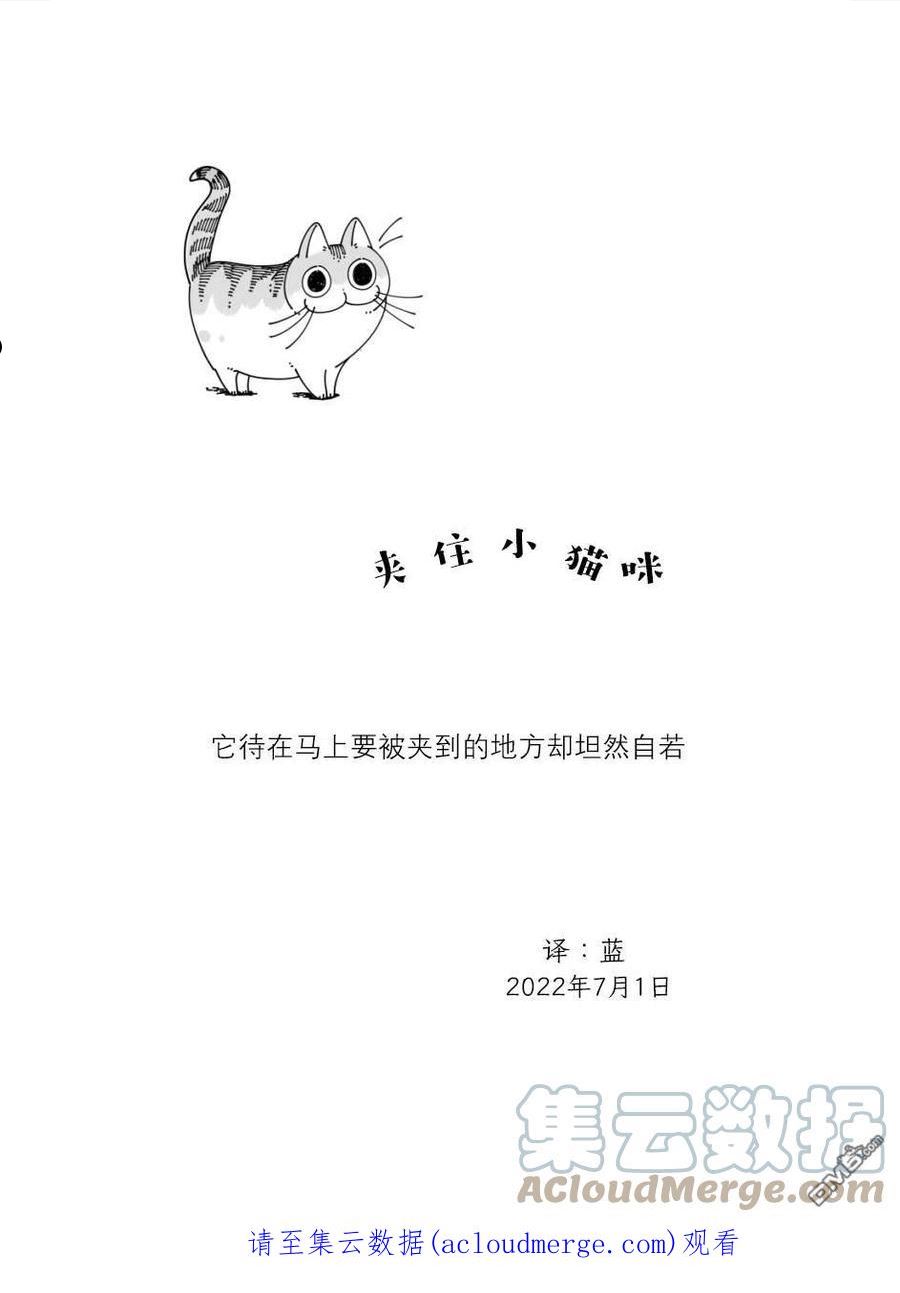 夹住小猫咪

它待在马上要被夹到的地方却坦然自若

译：蓝
2022年7月1日

请至集云数据(acloudmerge.com)观看

集云数据
ACloudMerge.com